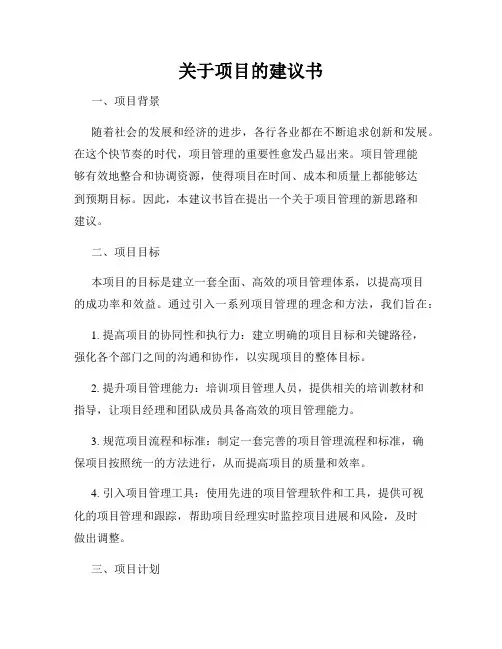 关于项目的建议书

一、项目背景

随着社会的发展和经济的进步，各行各业都在不断追求创新和发展。在这个快节奏的时代，项目管理的重要性愈发凸显出来。项目管理能够有效地整合和协调资源，使得项目在时间、成本和质量上都能够达到预期目标。因此，本建议书旨在提出一个关于项目管理的新思路和建议。

二、项目目标

本项目的目标是建立一套全面、高效的项目管理体系，以提高项目的成功率和效益。通过引入一系列项目管理的理念和方法，我们旨在：

1. 提高项目的协同性和执行力：建立明确的项目目标和关键路径，强化各个部门之间的沟通和协作，以实现项目的整体目标。

2. 提升项目管理能力：培训项目管理人员，提供相关的培训教材和指导，让项目经理和团队成员具备高效的项目管理能力。

3. 规范项目流程和标准：制定一套完善的项目管理流程和标准，确保项目按照统一的方法进行，从而提高项目的质量和效率。

4. 引入项目管理工具：使用先进的项目管理软件和工具，提供可视化的项目管理和跟踪，帮助项目经理实时监控项目进展和风险，及时做出调整。

三、项目计划